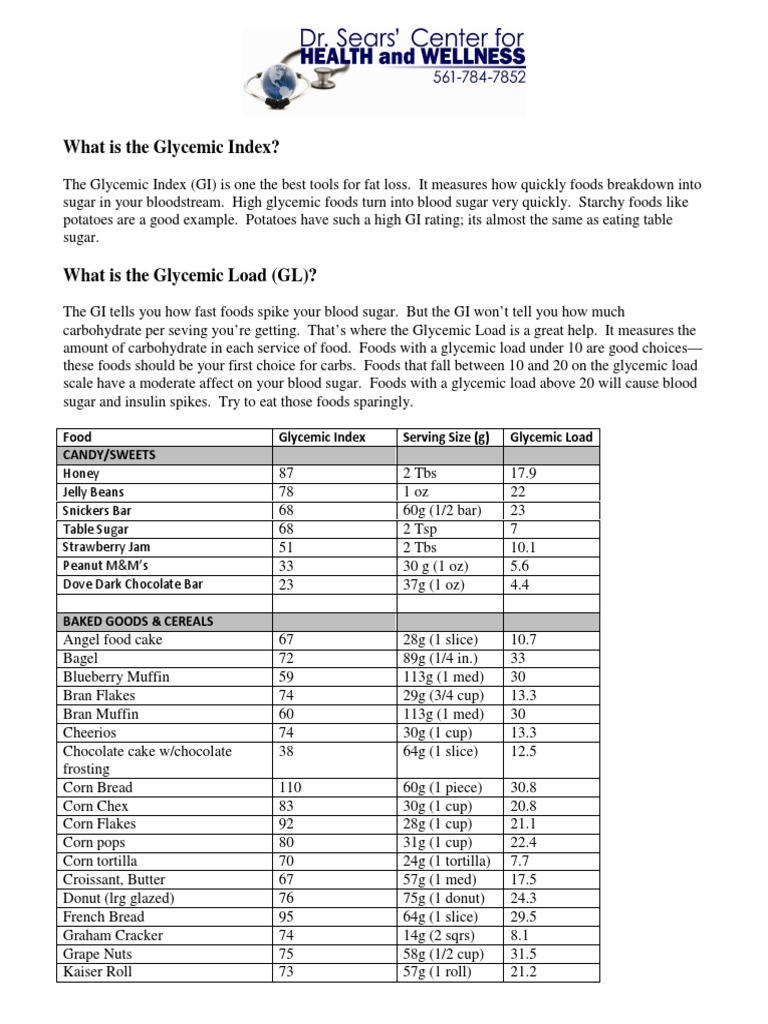 Dr. Sears' Center for
HEALTH and WELLNESS
561-784-7852

What is the Glycemic Index?

The Glycemic Index (GI) is one the best tools for fat loss. It measures how quickly foods breakdown into sugar in your bloodstream. High glycemic foods turn into blood sugar very quickly. Starchy foods like potatoes are a good example. Potatoes have such a high GI rating; its almost the same as eating table sugar.

What is the Glycemic Load (GL)?

The GI tells you how fast foods spike your blood sugar. But the GI won't tell you how much carbohydrate per seving you're getting. That's where the Glycemic Load is a great help. It measures the amount of carbohydrate in each service of food. Foods with a glycemic load under 10 are good choices—these foods should be your first choice for carbs. Foods that fall between 10 and 20 on the glycemic load scale have a moderate affect on your blood sugar. Foods with a glycemic load above 20 will cause blood sugar and insulin spikes. Try to eat those foods sparingly.

| Food | Glycemic Index | Serving Size (g) | Glycemic Load |
|---|---|---|---|
| CANDY/SWEETS | | | |
| Honey | 87 | 2 Tbs | 17.9 |
| Jelly Beans | 78 | 1 oz | 22 |
| Snickers Bar | 68 | 60g (1/2 bar) | 23 |
| Table Sugar | 68 | 2 Tsp | 7 |
| Strawberry Jam | 51 | 2 Tbs | 10.1 |
| Peanut M&M's | 33 | 30 g (1 oz) | 5.6 |
| Dove Dark Chocolate Bar | 23 | 37g (1 oz) | 4.4 |
| | | | |
| BAKED GOODS & CEREALS | | | |
| Angel food cake | 67 | 28g (1 slice) | 10.7 |
| Bagel | 72 | 89g (1/4 in.) | 33 |
| Blueberry Muffin | 59 | 113g (1 med) | 30 |
| Bran Flakes | 74 | 29g (3/4 cup) | 13.3 |
| Bran Muffin | 60 | 113g (1 med) | 30 |
| Cheerios | 74 | 30g (1 cup) | 13.3 |
| Chocolate cake w/chocolate frosting | 38 | 64g (1 slice) | 12.5 |
| Corn Bread | 110 | 60g (1 piece) | 30.8 |
| Corn Chex | 83 | 30g (1 cup) | 20.8 |
| Corn Flakes | 92 | 28g (1 cup) | 21.1 |
| Corn pops | 80 | 31g (1 cup) | 22.4 |
| Corn tortilla | 70 | 24g (1 tortilla) | 7.7 |
| Croissant, Butter | 67 | 57g (1 med) | 17.5 |
| Donut (lrg glazed) | 76 | 75g (1 donut) | 24.3 |
| French Bread | 95 | 64g (1 slice) | 29.5 |
| Graham Cracker | 74 | 14g (2 sqrs) | 8.1 |
| Grape Nuts | 75 | 58g (1/2 cup) | 31.5 |
| Kaiser Roll | 73 | 57g (1 roll) | 21.2 |